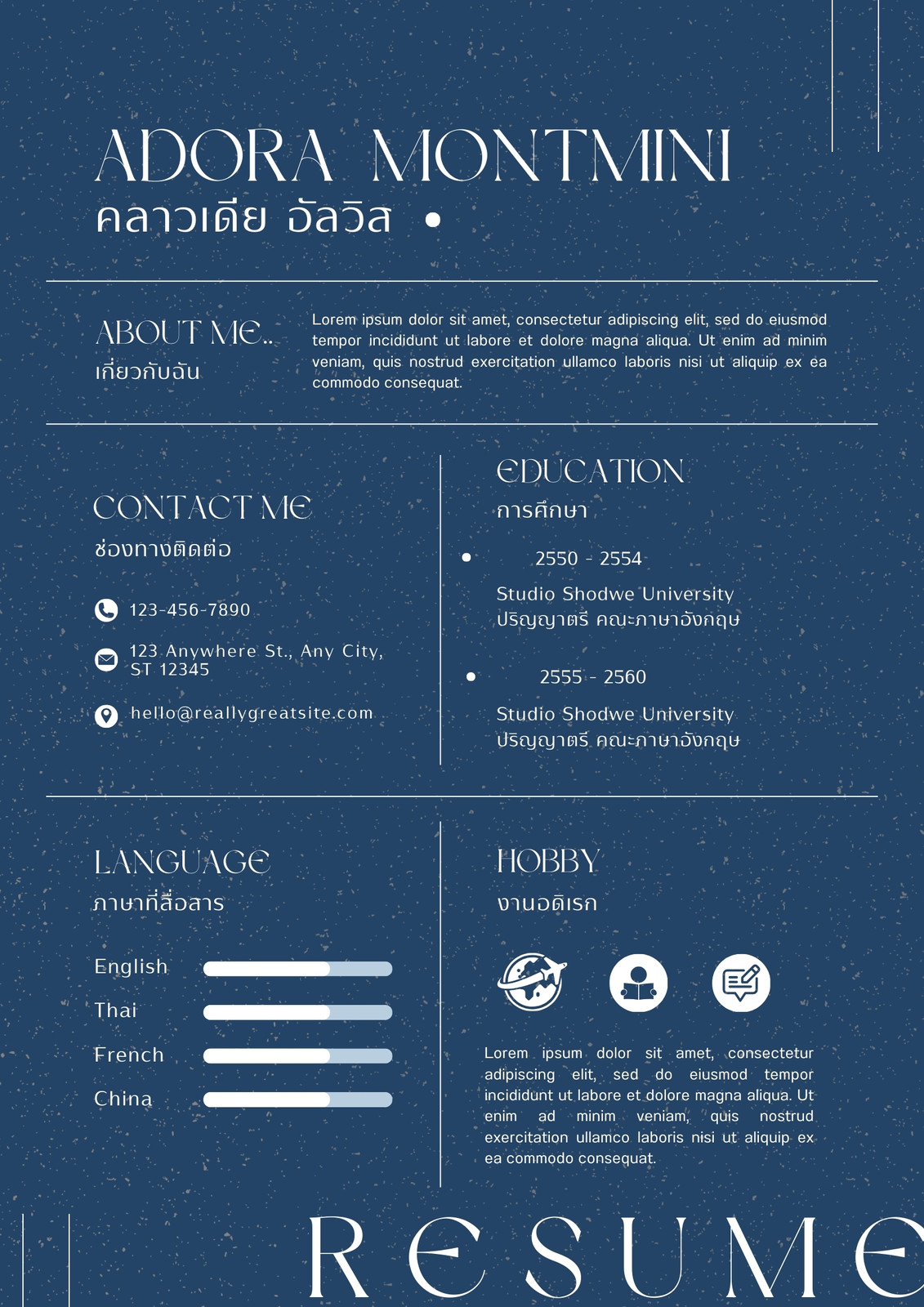 ADORA MONTMINI
คลาวเดีย อัลวิส •

ABOUT ME..
เกี่ยวกับฉัน

Lorem ipsum dolor sit amet, consectetur adipiscing elit, sed do eiusmod tempor incididunt ut labore et dolore magna aliqua. Ut enim ad minim veniam, quis nostrud exercitation ullamco laboris nisi ut aliquip ex ea commodo consequat.

CONTACT ME
ช่องทางติดต่อ

123-456-7890

123 Anywhere St., Any City, ST 12345

hello@reallygreatsite.com

EDUCATION
การศึกษา

• 2550 - 2554
Studio Shodwe University
ปริญญาตรี คณะภาษาอังกฤษ

• 2555 - 2560
Studio Shodwe University
ปริญญาตรี คณะภาษาอังกฤษ

LANGUAGE
ภาษาที่สื่อสาร

English
Thai
French
China

HOBBY
งานอดิเรก

Lorem ipsum dolor sit amet, consectetur adipiscing elit, sed do eiusmod tempor incididunt ut labore et dolore magna aliqua. Ut enim ad minim veniam, quis nostrud exercitation ullamco laboris nisi ut aliquip ex ea commodo consequat.

RESUME